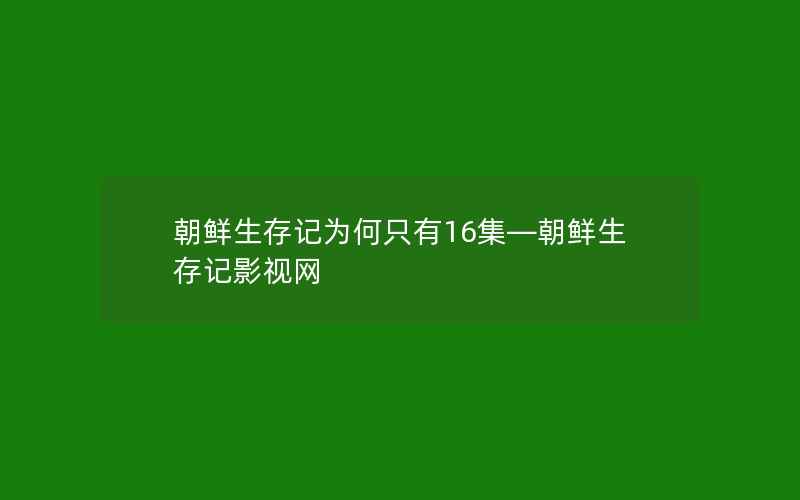 朝鲜生存记为何只有16集—朝鲜生存记影视网